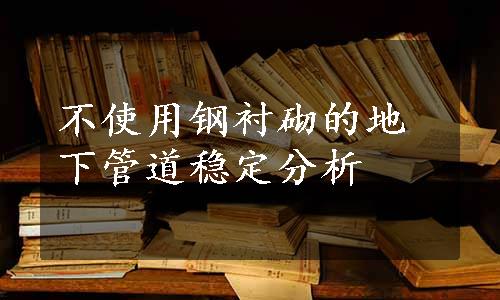 不使用钢衬砌的地下管道稳定分析